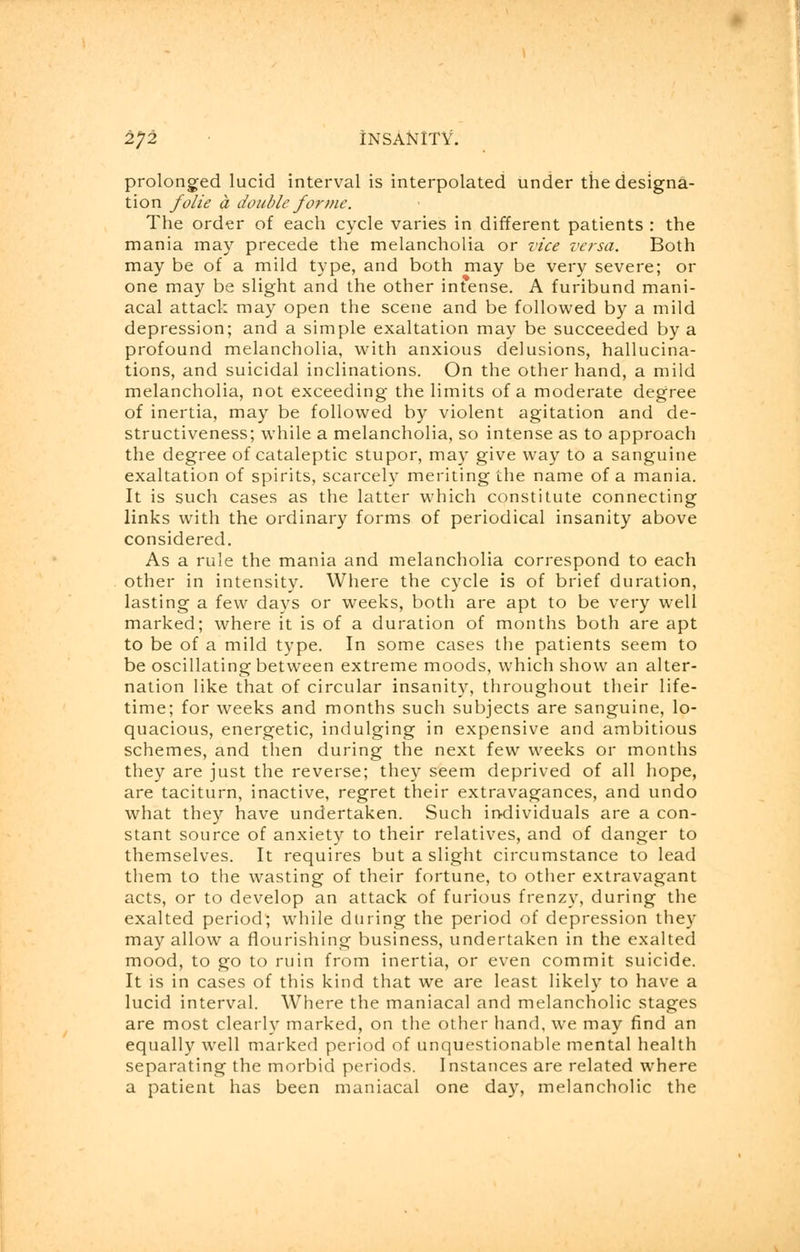 272 INSANITY.

prolonged lucid interval is interpolated under the designation folie à double forme.

The order of each cycle varies in different patients : the mania may precede the melancholia or vice versa. Both may be of a mild type, and both may be very severe; or one may be slight and the other intense. A furibund maniacal attack may open the scene and be followed by a mild depression; and a simple exaltation may be succeeded by a profound melancholia, with anxious delusions, hallucinations, and suicidal inclinations. On the other hand, a mild melancholia, not exceeding the limits of a moderate degree of inertia, may be followed by violent agitation and destructiveness; while a melancholia, so intense as to approach the degree of cataleptic stupor, may give way to a sanguine exaltation of spirits, scarcely meriting the name of a mania. It is such cases as the latter which constitute connecting links with the ordinary forms of periodical insanity above considered.

As a rule the mania and melancholia correspond to each other in intensity. Where the cycle is of brief duration, lasting a few days or weeks, both are apt to be very well marked; where it is of a duration of months both are apt to be of a mild type. In some cases the patients seem to be oscillating between extreme moods, which show an alternation like that of circular insanity, throughout their lifetime; for weeks and months such subjects are sanguine, loquacious, energetic, indulging in expensive and ambitious schemes, and then during the next few weeks or months they are just the reverse; they seem deprived of all hope, are taciturn, inactive, regret their extravagances, and undo what they have undertaken. Such individuals are a constant source of anxiety to their relatives, and of danger to themselves. It requires but a slight circumstance to lead them to the wasting of their fortune, to other extravagant acts, or to develop an attack of furious frenzy, during the exalted period; while during the period of depression they may allow a flourishing business, undertaken in the exalted mood, to go to ruin from inertia, or even commit suicide. It is in cases of this kind that we are least likely to have a lucid interval. Where the maniacal and melancholic stages are most clearly marked, on the other hand, we may find an equally well marked period of unquestionable mental health separating the morbid periods. Instances are related where a patient has been maniacal one day, melancholic the